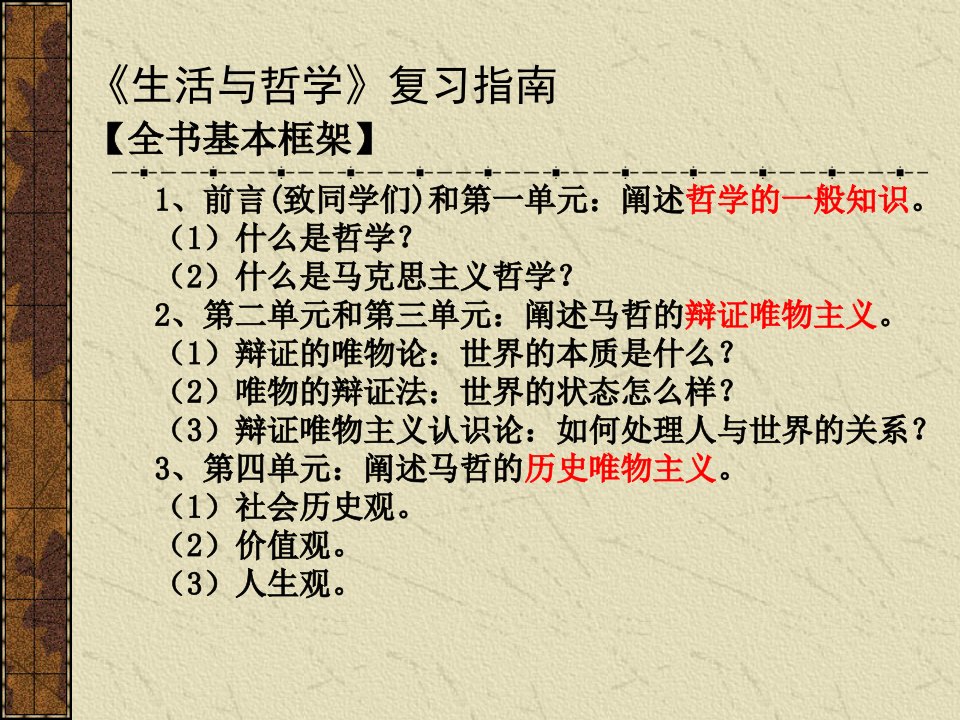 《生活与哲学》复习指南

【全书基本框架】

1、前言(致同学们)和第一单元：阐述哲学的一般知识。
（1）什么是哲学？
（2）什么是马克思主义哲学？
2、第二单元和第三单元：阐述马哲的辩证唯物主义。
（1）辩证的唯物论：世界的本质是什么？
（2）唯物的辩证法：世界的状态怎么样？
（3）辩证唯物主义认识论：如何处理人与世界的关系？
3、第四单元：阐述马哲的历史唯物主义。
（1）社会历史观。
（2）价值观。
（3）人生观。